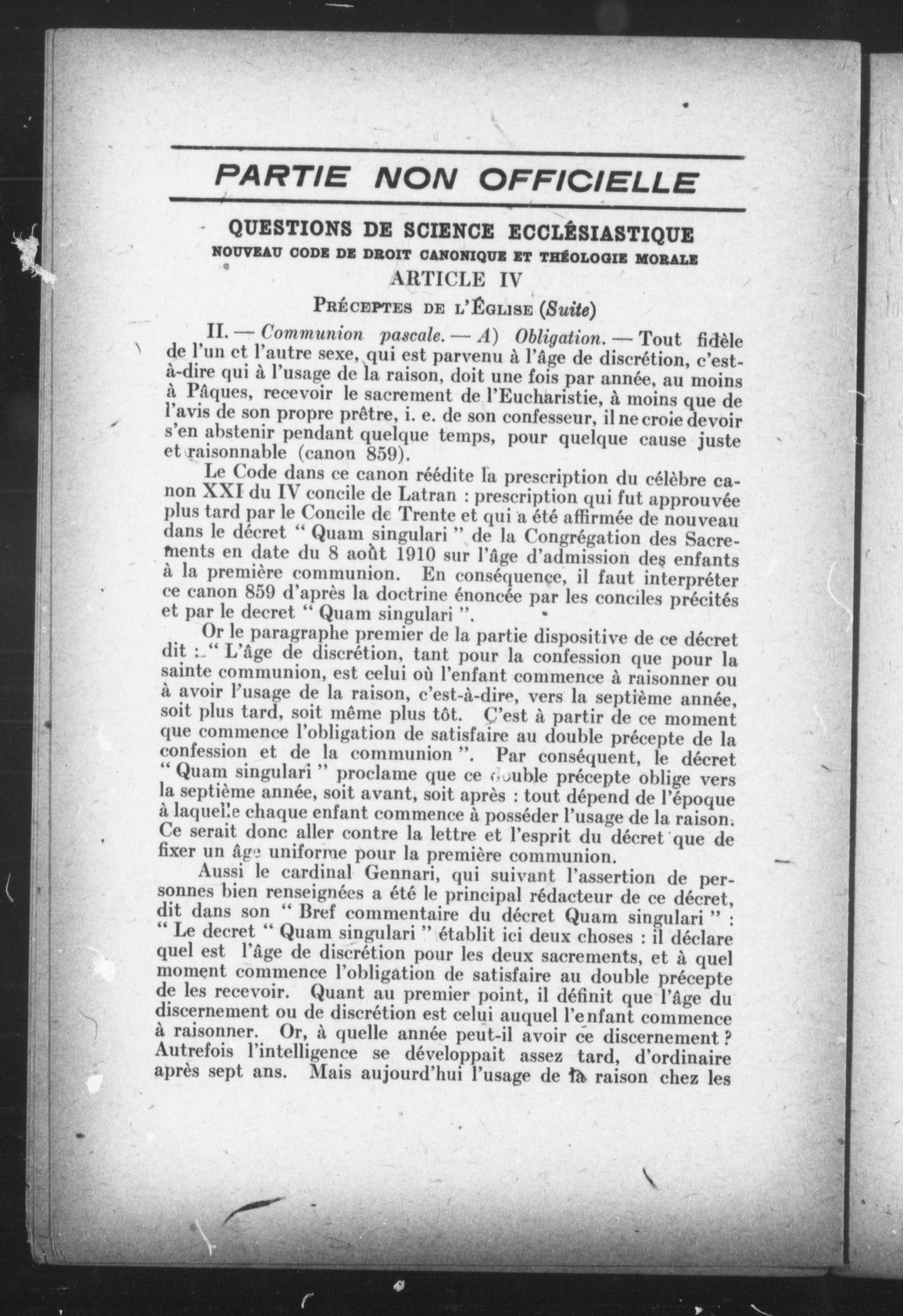 PARTIE NON OFFICIELLE

QUESTIONS DE SCIENCE ECCLÉSIASTIQUE
NOUVEAU CODE DE DROIT CANONIQUE ET THÉOLOGIE MORALE
ARTICLE IV

PRÉCEPTES DE L'ÉGLISE (Suite)

II. — Communion pascale. — A) Obligation. — Tout fidèle de l'un et l'autre sexe, qui est parvenu à l'âge de discrétion, c'est-à-dire qui à l'usage de la raison, doit une fois par année, au moins à Pâques, recevoir le sacrement de l'Eucharistie, à moins que de l'avis de son propre prêtre, i. e. de son confesseur, il ne croie devoir s'en abstenir pendant quelque temps, pour quelque cause juste et raisonnable (canon 859).

Le Code dans ce canon réédite la prescription du célèbre canon XXI du IV concile de Latran : prescription qui fut approuvée plus tard par le Concile de Trente et qui a été affirmée de nouveau dans le décret " Quam singulari " de la Congrégation des Sacrements en date du 8 août 1910 sur l'âge d'admission des enfants à la première communion. En conséquence, il faut interpréter ce canon 859 d'après la doctrine énoncée par les conciles précités et par le decret " Quam singulari ".

Or le paragraphe premier de la partie dispositive de ce décret dit : " L'âge de discrétion, tant pour la confession que pour la sainte communion, est celui où l'enfant commence à raisonner ou à avoir l'usage de la raison, c'est-à-dire, vers la septième année, soit plus tard, soit même plus tôt. C'est à partir de ce moment que commence l'obligation de satisfaire au double précepte de la confession et de la communion ". Par conséquent, le décret " Quam singulari " proclame que ce double précepte oblige vers la septième année, soit avant, soit après : tout dépend de l'époque à laquelle chaque enfant commence à posséder l'usage de la raison. Ce serait donc aller contre la lettre et l'esprit du décret que de fixer un âge uniforme pour la première communion.

Aussi le cardinal Gennari, qui suivant l'assertion de personnes bien renseignées a été le principal rédacteur de ce décret, dit dans son " Bref commentaire du décret Quam singulari " : " Le decret " Quam singulari " établit ici deux choses : il déclare quel est l'âge de discrétion pour les deux sacrements, et à quel moment commence l'obligation de satisfaire au double précepte de les recevoir. Quant au premier point, il définit que l'âge du discernement ou de discrétion est celui auquel l'enfant commence à raisonner. Or, à quelle année peut-il avoir ce discernement ? Autrefois l'intelligence se développait assez tard, d'ordinaire après sept ans. Mais aujourd'hui l'usage de la raison chez les